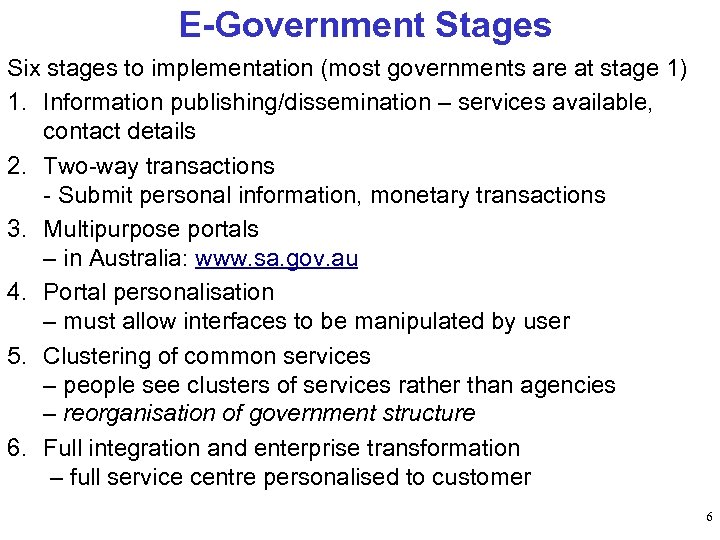 E-Government Stages

Six stages to implementation (most governments are at stage 1)

1. Information publishing/dissemination – services available, contact details

2. Two-way transactions
- Submit personal information, monetary transactions

3. Multipurpose portals
– in Australia: www.sa.gov.au

4. Portal personalisation
– must allow interfaces to be manipulated by user

5. Clustering of common services
– people see clusters of services rather than agencies
– reorganisation of government structure

6. Full integration and enterprise transformation
– full service centre personalised to customer

6